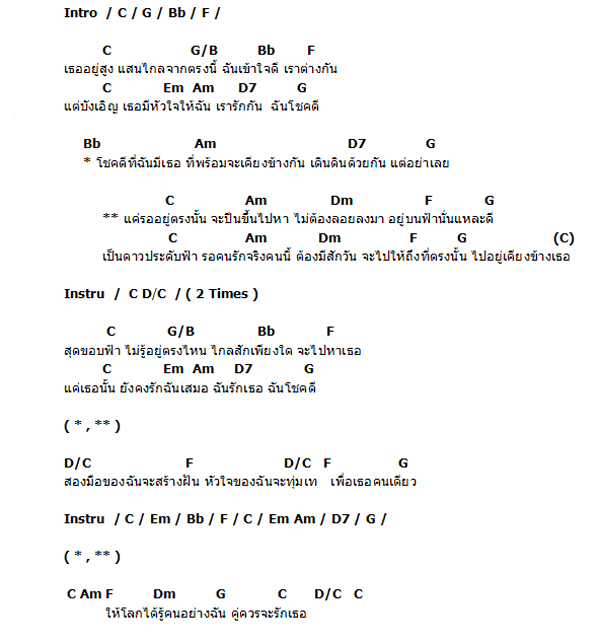 Intro / C / G / Bb / F /

C G/B Bb F
เธออยู่สูง แสนไกลจากตรงนี้ ฉันเข้าใจดี เราต่างกัน
C Em Am D7 G
แต่บังเอิญ เธอมีหัวใจให้ฉัน เรารักกัน ฉันโชคดี

Bb Am D7 G
* โชคดีที่ฉันมีเธอ ที่พร้อมจะเคียงข้างกัน เดินดินด้วยกัน แต่อย่าเลย

C Am Dm F G
** แค่รออยู่ตรงนั้น จะปีนขึ้นไปหา ไม่ต้องลอยลงมา อยู่บนฟ้านั้นแหละดี
C Am Dm F G (C)
เป็นดาวประดับฟ้า รอคนรักจริงคนนี้ ต้องมีสักวัน จะไปให้ถึงที่ตรงนั้น ไปอยู่เคียงข้างเธอ

Instru / C D/C / ( 2 Times )

C G/B Bb F
สุดขอบฟ้า ไม่รู้อยู่ตรงไหน ไกลสักเพียงใด จะไปหาเธอ
C Em Am D7 G
แค่เธอนั้น ยังคงรักฉันเสมอ ฉันรักเธอ ฉันโชคดี

( * , ** )

D/C F D/C F G
สองมือของฉันจะสร้างฝัน หัวใจของฉันจะทุ่มเท เพื่อเธอคนเดียว

Instru / C / Em / Bb / F / C / Em Am / D7 / G /

( * , ** )

C Am F Dm G C D/C C
ให้โลกได้รู้คนอย่างฉัน คู่ควรจะรักเธอ